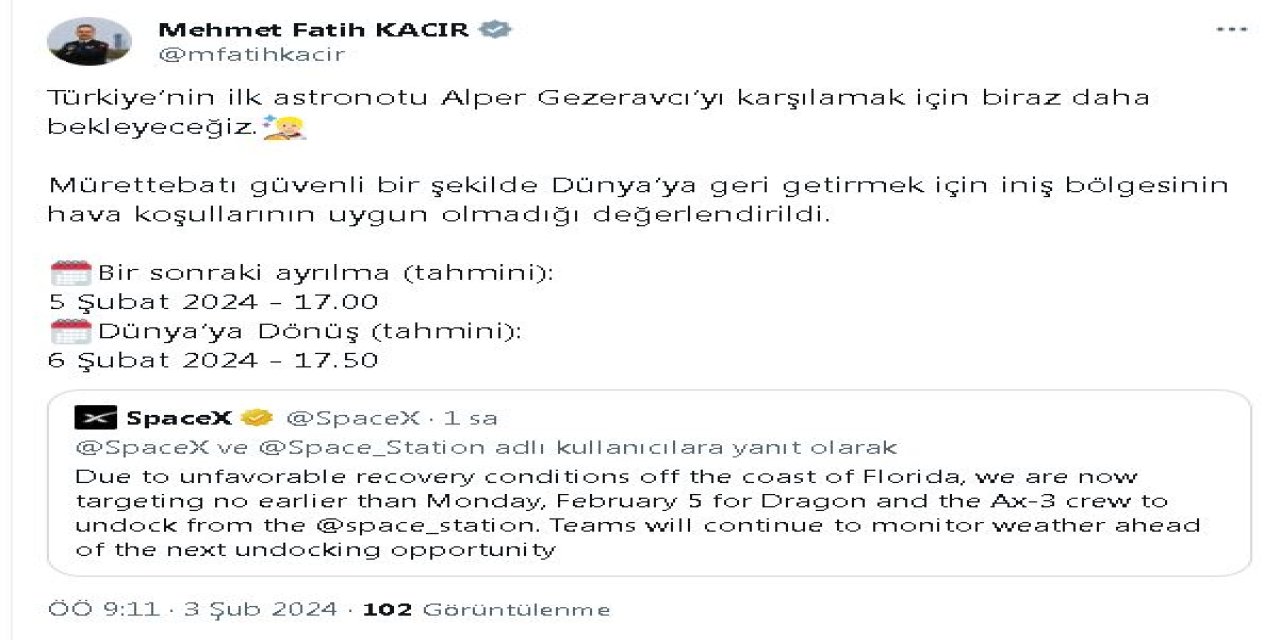 Mehmet Fatih KACIR
@mfatihkacir

Türkiye'nin ilk astronotu Alper Gezeravcı'yı karşılamak için biraz daha bekleyeceğiz.

Mürettebatı güvenli bir şekilde Dünya'ya geri getirmek için iniş bölgesinin hava koşullarının uygun olmadığı değerlendirildi.

Bir sonraki ayrılma (tahmini):
5 Şubat 2024 - 17.00
Dünya'ya Dönüş (tahmini):
6 Şubat 2024 - 17.50

SpaceX @SpaceX · 1 sa
@SpaceX ve @Space_Station adlı kullanıcılara yanıt olarak
Due to unfavorable recovery conditions off the coast of Florida, we are now targeting no earlier than Monday, February 5 for Dragon and the Ax-3 crew to undock from the @space_station. Teams will continue to monitor weather ahead of the next undocking opportunity

ÖÖ 9:11 · 3 Şub 2024 · 102 Görüntülenme